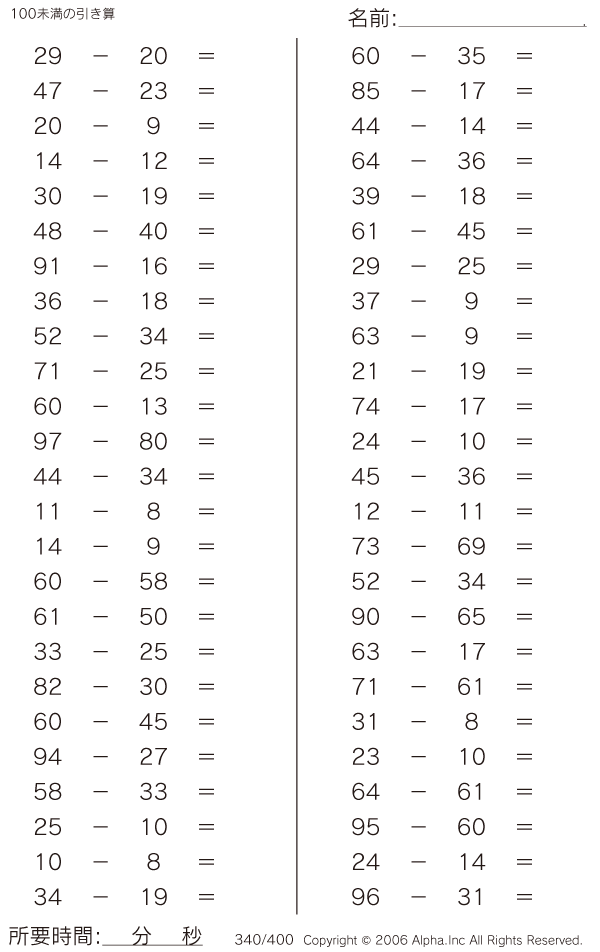 100未満の引き算

名前:

$29 - 20 =$
$47 - 23 =$
$20 - 9 =$
$14 - 12 =$
$30 - 19 =$
$48 - 40 =$
$91 - 16 =$
$36 - 18 =$
$52 - 34 =$
$71 - 25 =$
$60 - 13 =$
$97 - 80 =$
$44 - 34 =$
$11 - 8 =$
$14 - 9 =$
$60 - 58 =$
$61 - 50 =$
$33 - 25 =$
$82 - 30 =$
$60 - 45 =$
$94 - 27 =$
$58 - 33 =$
$25 - 10 =$
$10 - 8 =$
$34 - 19 =$

$60 - 35 =$
$85 - 17 =$
$44 - 14 =$
$64 - 36 =$
$39 - 18 =$
$61 - 45 =$
$29 - 25 =$
$37 - 9 =$
$63 - 9 =$
$21 - 19 =$
$74 - 17 =$
$24 - 10 =$
$45 - 36 =$
$12 - 11 =$
$73 - 69 =$
$52 - 34 =$
$90 - 65 =$
$63 - 17 =$
$71 - 61 =$
$31 - 8 =$
$23 - 10 =$
$64 - 61 =$
$95 - 60 =$
$24 - 14 =$
$96 - 31 =$

所要時間: 分 秒

340/400 Copyright © 2006 Alpha.Inc All Rights Reserved.